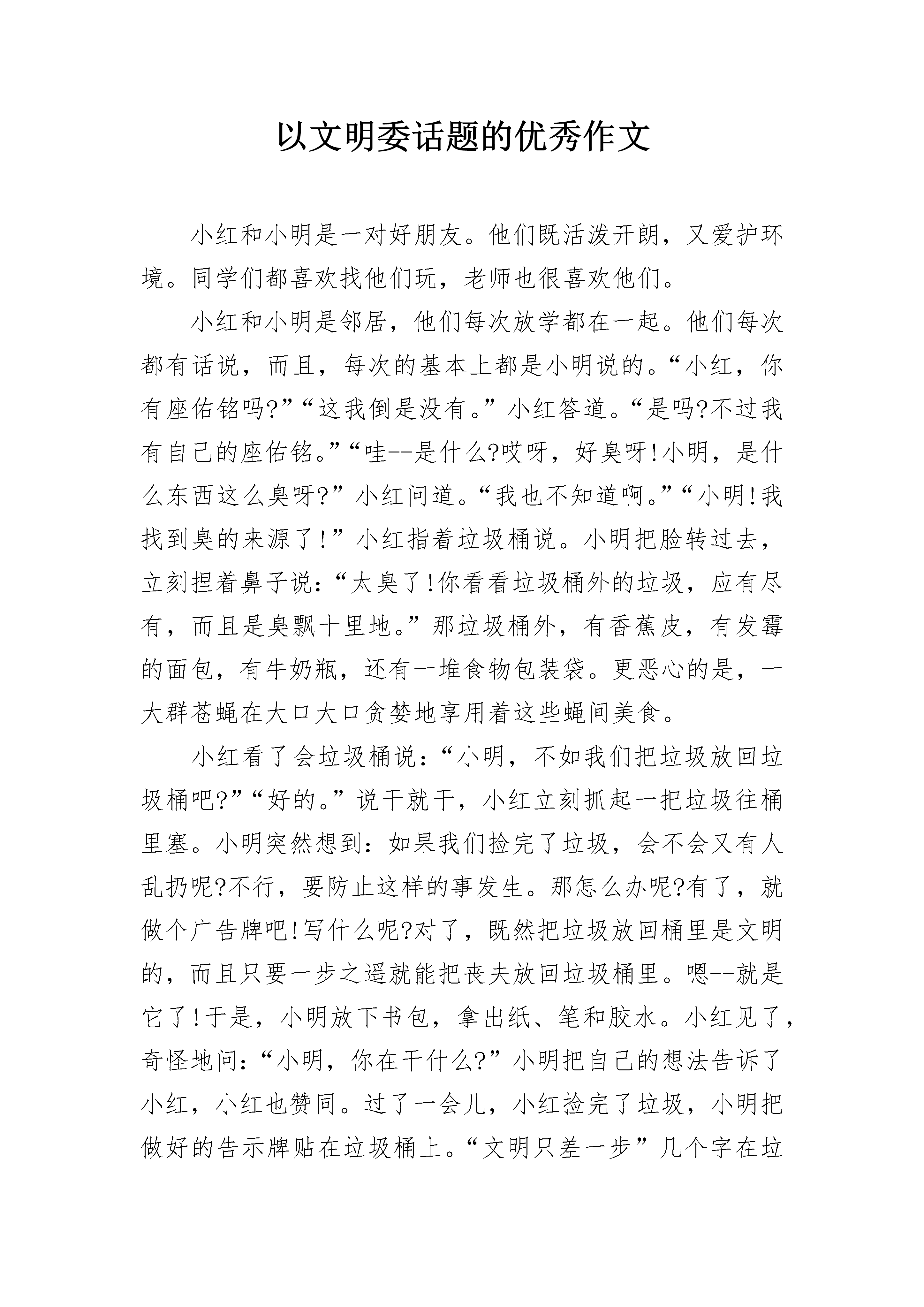 以文明委话题的优秀作文

小红和小明是一对好朋友。他们既活泼开朗，又爱护环境。同学们都喜欢找他们玩，老师也很喜欢他们。

小红和小明是邻居，他们每次放学都在一起。他们每次都有话说，而且，每次的基本上都是小明说的。“小红，你有座佑铭吗?”“这我倒是没有。”小红答道。“是吗?不过我有自己的座佑铭。”“哇--是什么?哎呀，好臭呀!小明，是什么东西这么臭呀?”小红问道。“我也不知道啊。”“小明!我找到臭的来源了!”小红指着垃圾桶说。小明把脸转过去，立刻捏着鼻子说：“太臭了!你看看垃圾桶外的垃圾，应有尽有，而且是臭飘十里地。”那垃圾桶外，有香蕉皮，有发霉的面包，有牛奶瓶，还有一堆食物包装袋。更恶心的是，一大群苍蝇在大口大口贪婪地享用着这些蝇间美食。

小红看了会垃圾桶说：“小明，不如我们把垃圾放回垃圾桶吧?”“好的。”说干就干，小红立刻抓起一把垃圾往桶里塞。小明突然想到：如果我们捡完了垃圾，会不会又有人乱扔呢?不行，要防止这样的事发生。那怎么办呢?有了，就做个广告牌吧!写什么呢?对了，既然把垃圾放回桶里是文明的，而且只要一步之遥就能把丧夫放回垃圾桶里。嗯--就是它了!于是，小明放下书包，拿出纸、笔和胶水。小红见了，奇怪地问：“小明，你在干什么?”小明把自己的想法告诉了小红，小红也赞同。过了一会儿，小红捡完了垃圾，小明把做好的告示牌贴在垃圾桶上。“文明只差一步”几个字在垃